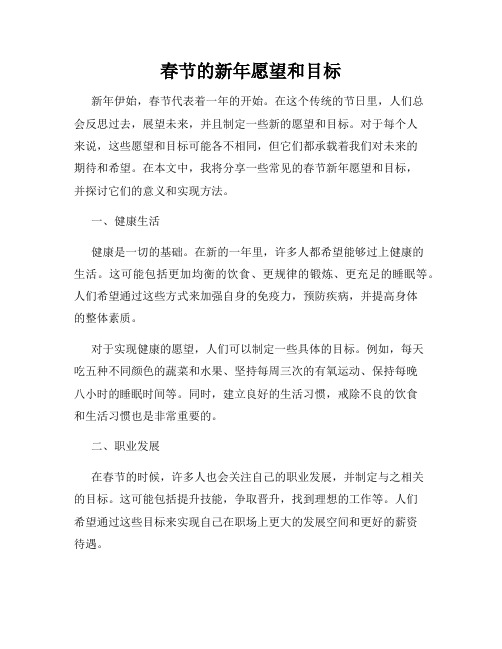 春节的新年愿望和目标

新年伊始，春节代表着一年的开始。在这个传统的节日里，人们总会反思过去，展望未来，并且制定一些新的愿望和目标。对于每个人来说，这些愿望和目标可能各不相同，但它们都承载着我们对未来的期待和希望。在本文中，我将分享一些常见的春节新年愿望和目标，并探讨它们的意义和实现方法。

一、健康生活

健康是一切的基础。在新的一年里，许多人都希望能够过上健康的生活。这可能包括更加均衡的饮食、更规律的锻炼、更充足的睡眠等。人们希望通过这些方式来加强自身的免疫力，预防疾病，并提高身体的整体素质。

对于实现健康的愿望，人们可以制定一些具体的目标。例如，每天吃五种不同颜色的蔬菜和水果、坚持每周三次的有氧运动、保持每晚八小时的睡眠时间等。同时，建立良好的生活习惯，戒除不良的饮食和生活习惯也是非常重要的。

二、职业发展

在春节的时候，许多人也会关注自己的职业发展，并制定与之相关的目标。这可能包括提升技能，争取晋升，找到理想的工作等。人们希望通过这些目标来实现自己在职场上更大的发展空间和更好的薪资待遇。